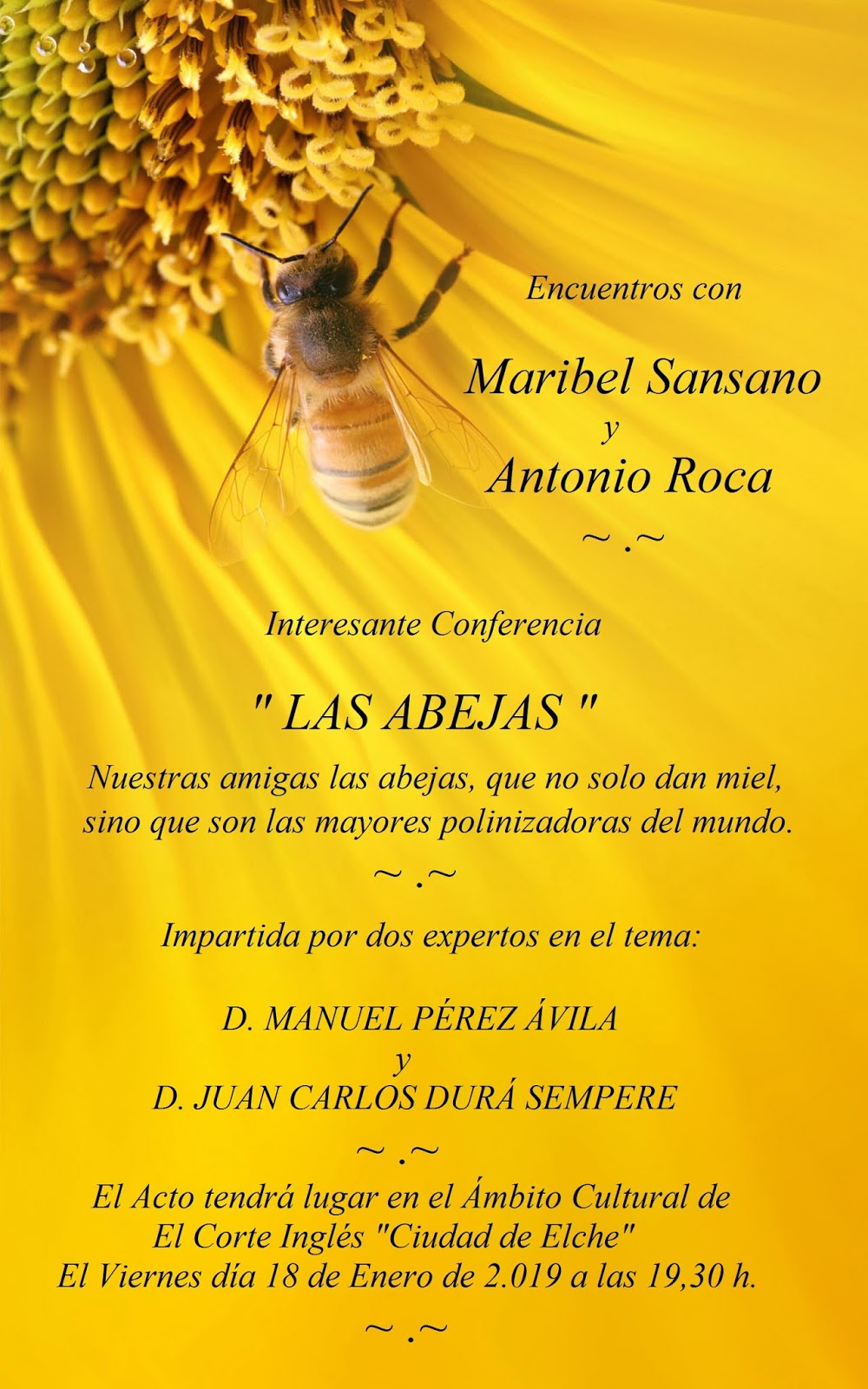 Encuentros con

Maribel Sansano
y
Antonio Roca

~ .~

Interesante Conferencia

" LAS ABEJAS "

Nuestras amigas las abejas, que no solo dan miel, sino que son las mayores polinizadoras del mundo.

~ .~

Impartida por dos expertos en el tema:

D. MANUEL PÉREZ ÁVILA
y
D. JUAN CARLOS DURÁ SEMPERE

~ .~

El Acto tendrá lugar en el Ámbito Cultural de
El Corte Inglés "Ciudad de Elche"
El Viernes día 18 de Enero de 2.019 a las 19,30 h.

~ .~